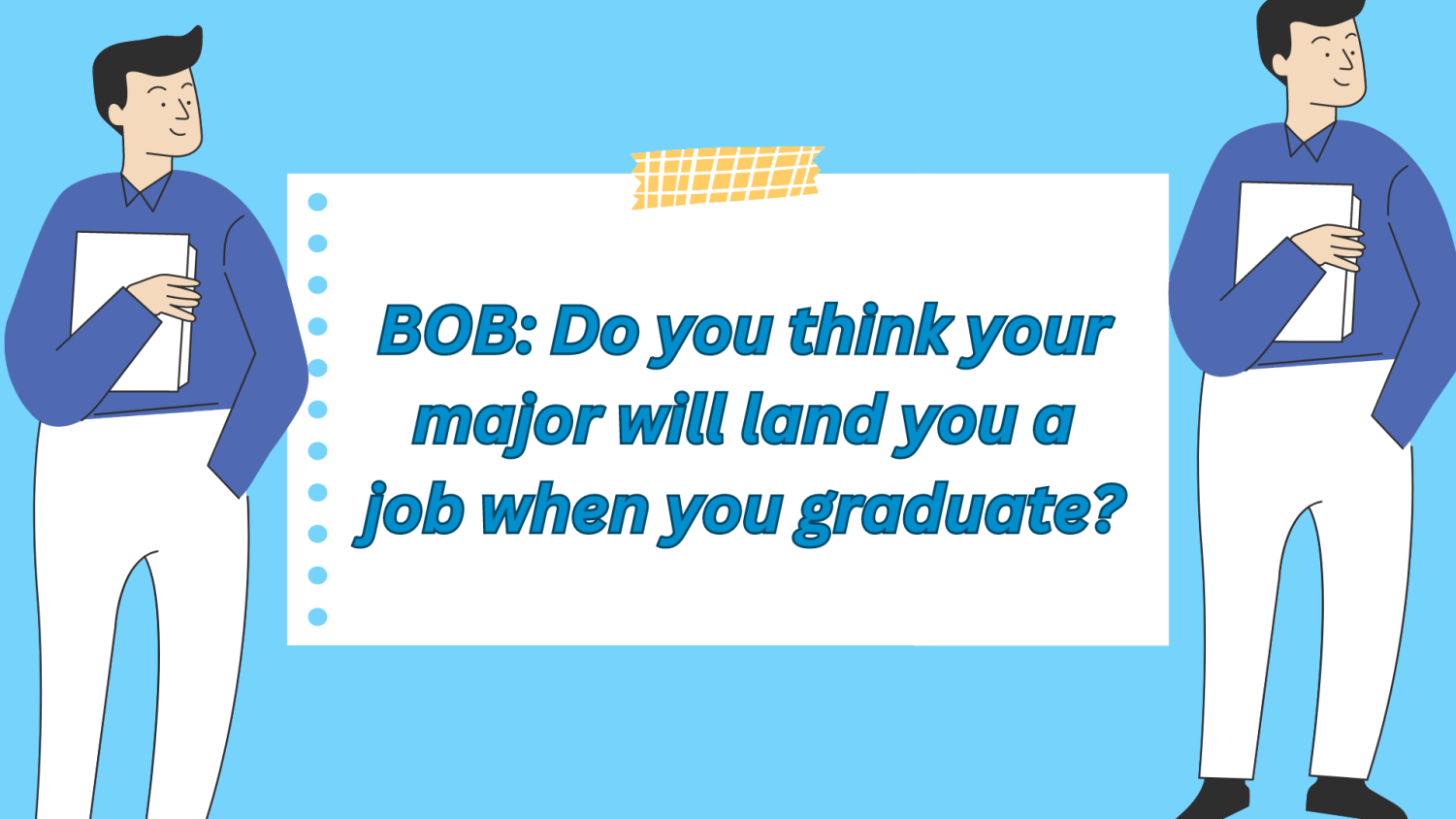 BOB: Do you think your major will land you a job when you graduate?